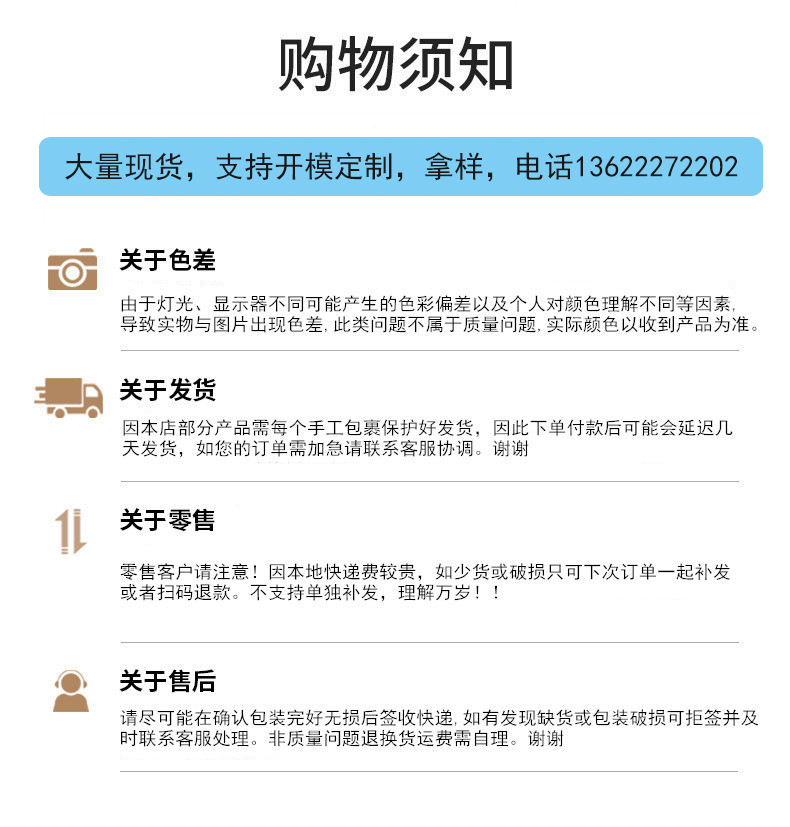 购物须知

大量现货，支持开模定制，拿样，电话13622272202

关于色差

由于灯光、显示器不同可能产生的色彩偏差以及个人对颜色理解不同等因素,导致实物与图片出现色差,此类问题不属于质量问题,实际颜色以收到产品为准。

关于发货

因本店部分产品需每个手工包裹保护好发货，因此下单付款后可能会延迟几天发货，如您的订单需加急请联系客服协调。谢谢

关于零售

零售客户请注意！因本地快递费较贵，如少货或破损只可下次订单一起补发或者扫码退款。不支持单独补发，理解万岁！！

关于售后

请尽可能在确认包装完好无损后签收快递,如有发现缺货或包装破损可拒签并及时联系客服处理。非质量问题退换货运费需自理。谢谢